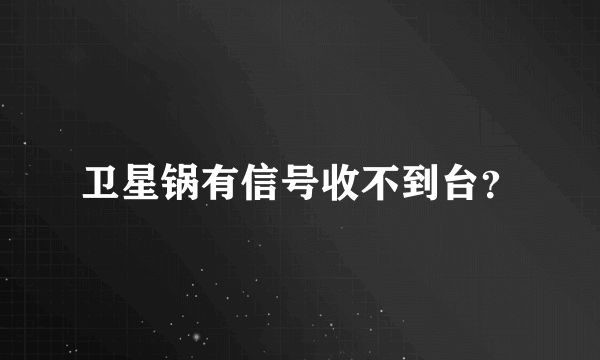 卫星锅有信号收不到台?